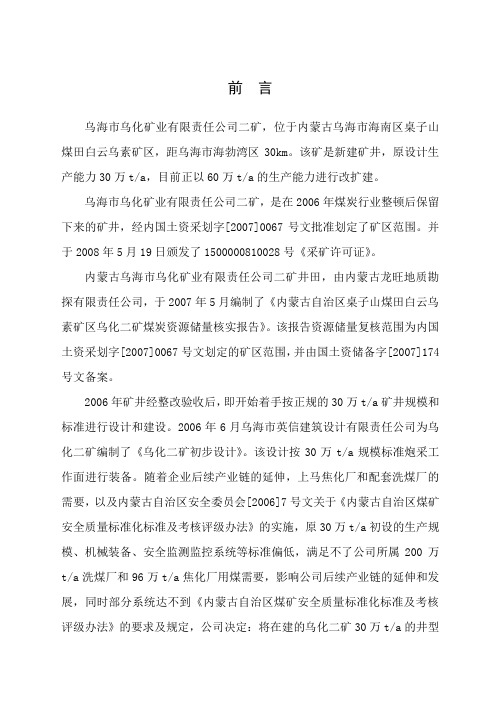 前 言

乌海市乌化矿业有限责任公司二矿，位于内蒙古乌海市海南区桌子山煤田白云乌素矿区，距乌海市海勃湾区 30km。该矿是新建矿井，原设计生产能力 30 万 t/a，目前正以 60 万 t/a 的生产能力进行改扩建。

乌海市乌化矿业有限责任公司二矿，是在 2006 年煤炭行业整顿后保留下来的矿井，经内国土资采划字[2007]0067 号文批准划定了矿区范围。并于 2008 年 5 月 19 日颁发了 1500000810028 号《采矿许可证》。

内蒙古乌海市乌化矿业有限责任公司二矿井田，由内蒙古龙旺地质勘探有限责任公司，于 2007 年 5 月编制了《内蒙古自治区桌子山煤田白云乌素矿区乌化二矿煤炭资源储量核实报告》。该报告资源储量复核范围为内国土资采划字[2007]0067 号文划定的矿区范围，并由国土资储备字[2007]174 号文备案。

2006 年矿井经整改验收后，即开始着手按正规的 30 万 t/a 矿井规模和标准进行设计和建设。2006 年 6 月乌海市英信建筑设计有限责任公司为乌化二矿编制了《乌化二矿初步设计》。该设计按 30 万 t/a 规模标准炮采工作面进行装备。随着企业后续产业链的延伸，上马焦化厂和配套洗煤厂的需要，以及内蒙古自治区安全委员会[2006]7 号文关于《内蒙古自治区煤矿安全质量标准化标准及考核评级办法》的实施，原 30 万 t/a 初设的生产规模、机械装备、安全监测监控系统等标准偏低，满足不了公司所属 200 万 t/a 洗煤厂和 96 万 t/a 焦化厂用煤需要，影响公司后续产业链的延伸和发展，同时部分系统达不到《内蒙古自治区煤矿安全质量标准化标准及考核评级办法》的要求及规定，公司决定：将在建的乌化二矿 30 万 t/a 的井型